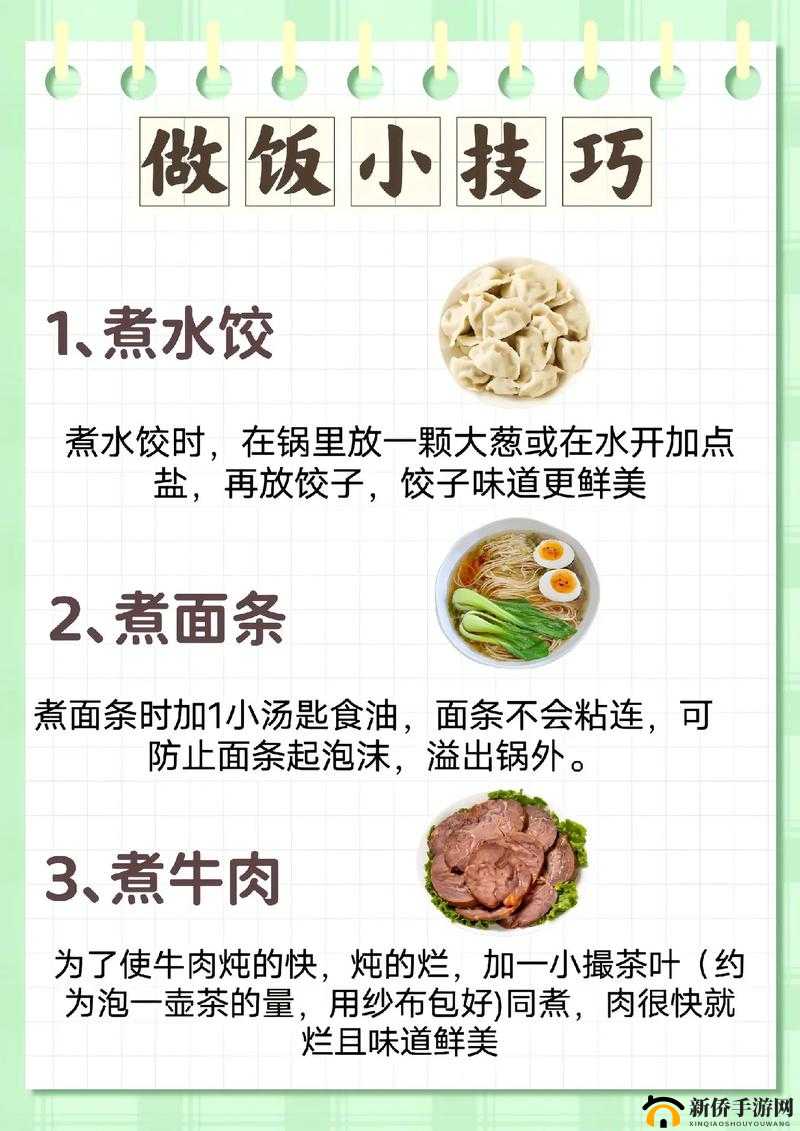 做饭小技巧

1、煮水饺

煮水饺时，在锅里放一颗大葱或在水开加点盐，再放饺子，饺子味道更鲜美

2、煮面条

煮面条时加1小汤匙食油，面条不会粘连，可防止面条起泡沫，溢出锅外。

3、煮牛肉

为了使牛肉炖的快，炖的烂，加一小撮茶叶（约为泡一壶茶的量，用纱布包好)同煮，肉很快就烂且味道鲜美

新侨手游网
XINQIAOSHOUYOUWANG